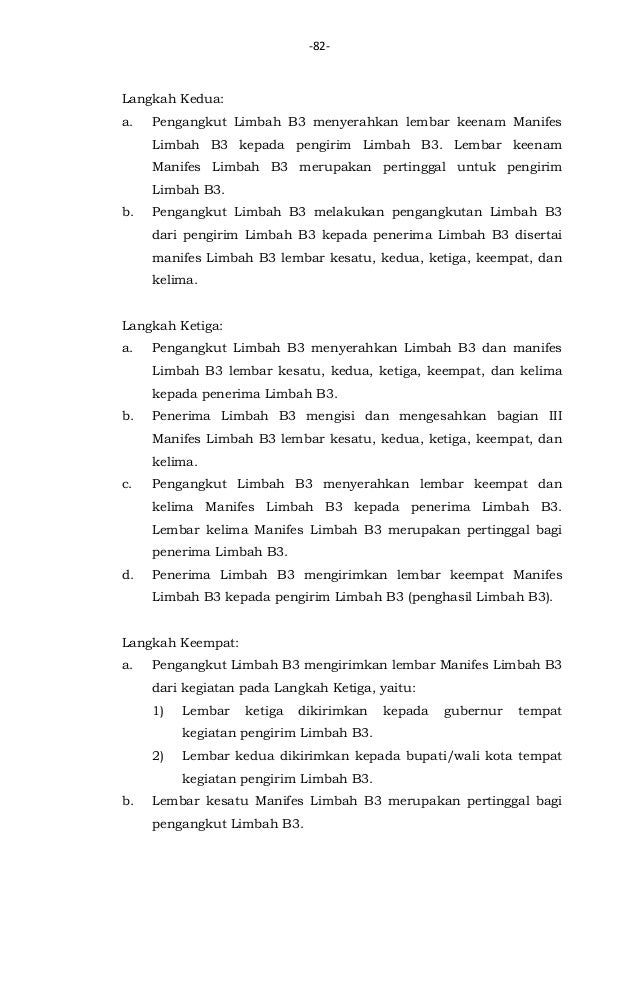 -82-

Langkah Kedua:

a. Pengangkut Limbah B3 menyerahkan lembar keenam Manifes Limbah B3 kepada pengirim Limbah B3. Lembar keenam Manifes Limbah B3 merupakan pertinggal untuk pengirim Limbah B3.

b. Pengangkut Limbah B3 melakukan pengangkutan Limbah B3 dari pengirim Limbah B3 kepada penerima Limbah B3 disertai manifes Limbah B3 lembar kesatu, kedua, ketiga, keempat, dan kelima.

Langkah Ketiga:

a. Pengangkut Limbah B3 menyerahkan Limbah B3 dan manifes Limbah B3 lembar kesatu, kedua, ketiga, keempat, dan kelima kepada penerima Limbah B3.

b. Penerima Limbah B3 mengisi dan mengesahkan bagian III Manifes Limbah B3 lembar kesatu, kedua, ketiga, keempat, dan kelima.

c. Pengangkut Limbah B3 menyerahkan lembar keempat dan kelima Manifes Limbah B3 kepada penerima Limbah B3. Lembar kelima Manifes Limbah B3 merupakan pertinggal bagi penerima Limbah B3.

d. Penerima Limbah B3 mengirimkan lembar keempat Manifes Limbah B3 kepada pengirim Limbah B3 (penghasil Limbah B3).

Langkah Keempat:

a. Pengangkut Limbah B3 mengirimkan lembar Manifes Limbah B3 dari kegiatan pada Langkah Ketiga, yaitu:

1) Lembar ketiga dikirimkan kepada gubernur tempat kegiatan pengirim Limbah B3.

2) Lembar kedua dikirimkan kepada bupati/wali kota tempat kegiatan pengirim Limbah B3.

b. Lembar kesatu Manifes Limbah B3 merupakan pertinggal bagi pengangkut Limbah B3.